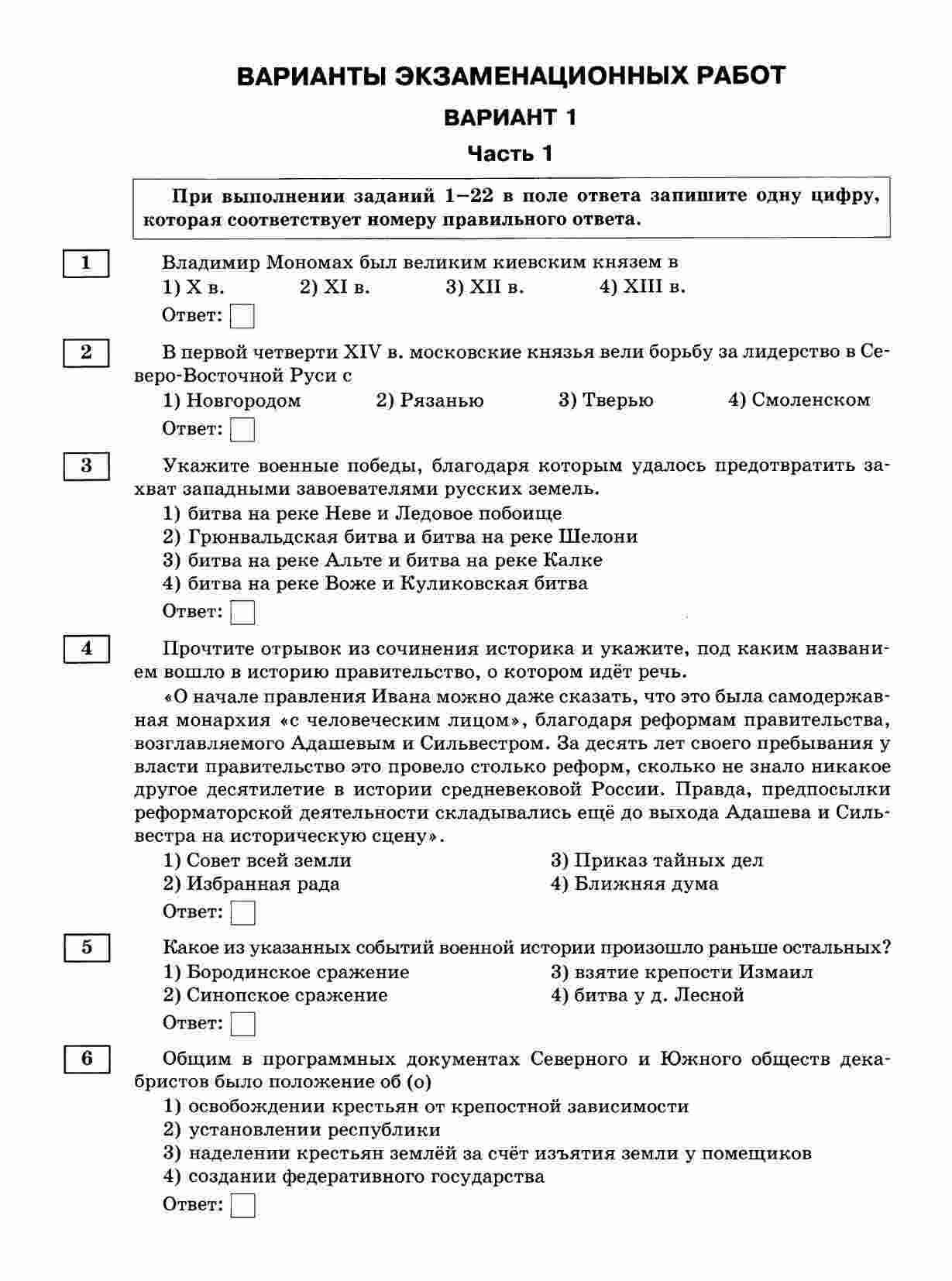 ВАРИАНТЫ ЭКЗАМЕНАЦИОННЫХ РАБОТ

ВАРИАНТ 1

Часть 1

При выполнении заданий 1–22 в поле ответа запишите одну цифру, которая соответствует номеру правильного ответа.

1

Владимир Мономах был великим киевским князем в

1) X в. 2) XI в. 3) XII в. 4) XIII в.

Ответ:

2

В первой четверти XIV в. московские князья вели борьбу за лидерство в Северо-Восточной Руси с

1) Новгородом 2) Рязанью 3) Тверью 4) Смоленском

Ответ:

3

Укажите военные победы, благодаря которым удалось предотвратить захват западными завоевателями русских земель.

1) битва на реке Неве и Ледовое побоище
2) Грюнвальдская битва и битва на реке Шелони
3) битва на реке Альте и битва на реке Калке
4) битва на реке Воже и Куликовская битва

Ответ:

4

Прочтите отрывок из сочинения историка и укажите, под каким названием вошло в историю правительство, о котором идёт речь.

«О начале правления Ивана можно даже сказать, что это была самодержавная монархия «с человеческим лицом», благодаря реформам правительства, возглавляемого Адашевым и Сильвестром. За десять лет своего пребывания у власти правительство это провело столько реформ, сколько не знало никакое другое десятилетие в истории средневековой России. Правда, предпосылки реформаторской деятельности складывались ещё до выхода Адашева и Сильвестра на историческую сцену».

1) Совет всей земли
2) Избранная рада
3) Приказ тайных дел
4) Ближняя дума

Ответ:

5

Какое из указанных событий военной истории произошло раньше остальных?

1) Бородинское сражение
2) Синопское сражение
3) взятие крепости Измаил
4) битва у д. Лесной

Ответ:

6

Общим в программных документах Северного и Южного обществ декабристов было положение об (о)

1) освобождении крестьян от крепостной зависимости
2) установлении республики
3) наделении крестьян землёй за счёт изъятия земли у помещиков
4) создании федеративного государства

Ответ: